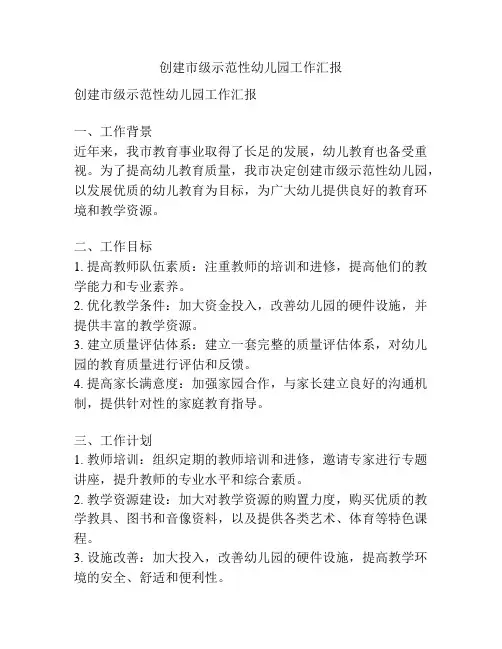 创建市级示范性幼儿园工作汇报

创建市级示范性幼儿园工作汇报

一、工作背景
近年来，我市教育事业取得了长足的发展，幼儿教育也备受重视。为了提高幼儿教育质量，我市决定创建市级示范性幼儿园，以发展优质的幼儿教育为目标，为广大幼儿提供良好的教育环境和教学资源。

二、工作目标
1. 提高教师队伍素质：注重教师的培训和进修，提高他们的教学能力和专业素养。
2. 优化教学条件：加大资金投入，改善幼儿园的硬件设施，并提供丰富的教学资源。
3. 建立质量评估体系：建立一套完整的质量评估体系，对幼儿园的教育质量进行评估和反馈。
4. 提高家长满意度：加强家园合作，与家长建立良好的沟通机制，提供针对性的家庭教育指导。

三、工作计划
1. 教师培训：组织定期的教师培训和进修，邀请专家进行专题讲座，提升教师的专业水平和综合素质。
2. 教学资源建设：加大对教学资源的购置力度，购买优质的教学教具、图书和音像资料，以及提供各类艺术、体育等特色课程。
3. 设施改善：加大投入，改善幼儿园的硬件设施，提高教学环境的安全、舒适和便利性。